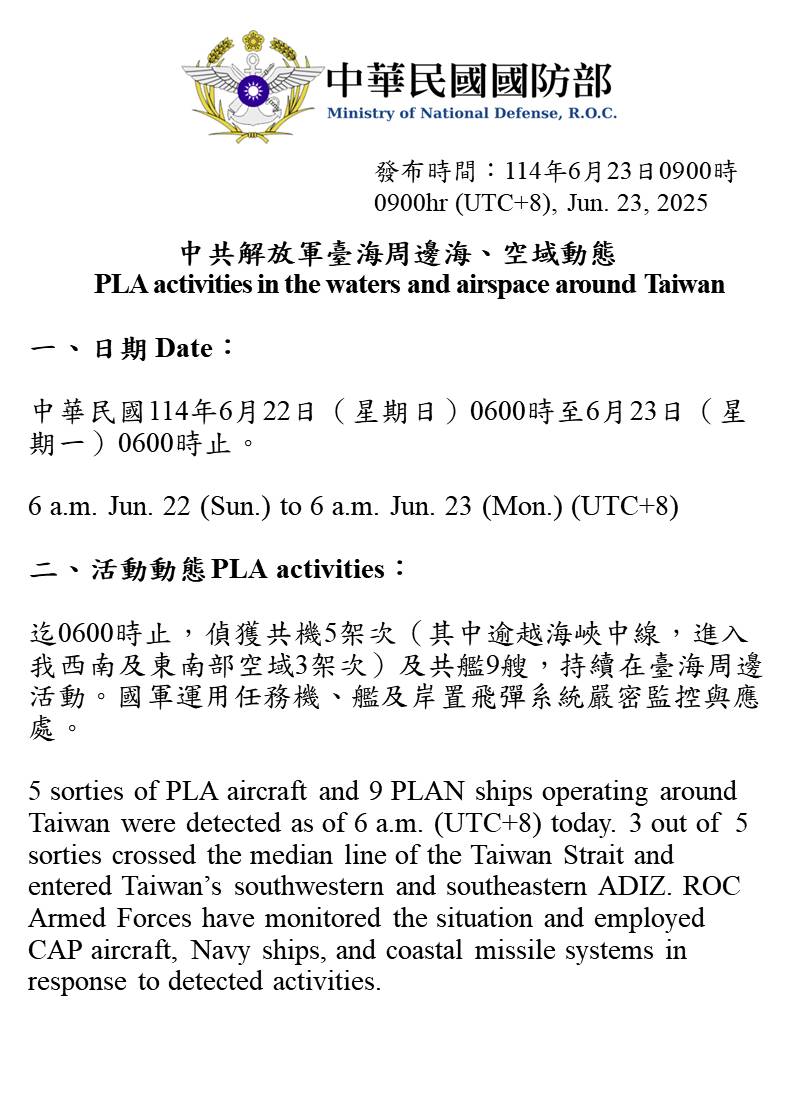 中華民國國防部
Ministry of National Defense, R.O.C.

發布時間：114年6月23日0900時
0900hr (UTC+8), Jun. 23, 2025

中共解放軍臺海周邊海、空域動態
PLA activities in the waters and airspace around Taiwan

一、日期Date：

中華民國114年6月22日（星期日）0600時至6月23日（星期一）0600時止。

6 a.m. Jun. 22 (Sun.) to 6 a.m. Jun. 23 (Mon.) (UTC+8)

二、活動動態PLA activities：

迄0600時止，偵獲共機5架次（其中逾越海峽中線，進入我西南及東南部空域3架次）及共艦9艘，持續在臺海周邊活動。國軍運用任務機、艦及岸置飛彈系統嚴密監控與應處。

5 sorties of PLA aircraft and 9 PLAN ships operating around Taiwan were detected as of 6 a.m. (UTC+8) today. 3 out of 5 sorties crossed the median line of the Taiwan Strait and entered Taiwan's southwestern and southeastern ADIZ. ROC Armed Forces have monitored the situation and employed CAP aircraft, Navy ships, and coastal missile systems in response to detected activities.